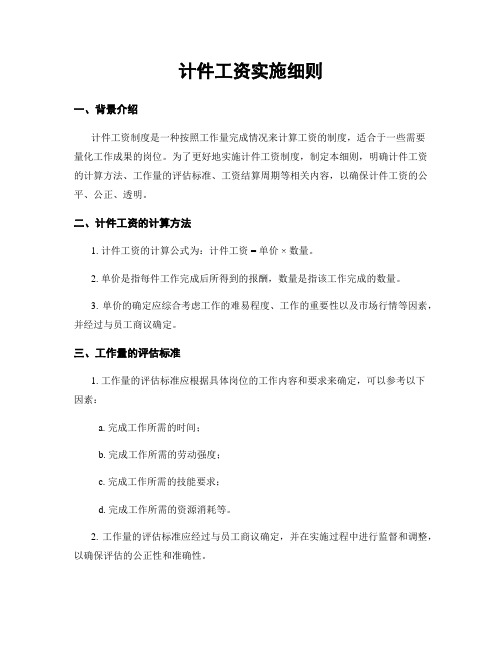 计件工资实施细则

一、背景介绍

计件工资制度是一种按照工作量完成情况来计算工资的制度，适合于一些需要量化工作成果的岗位。为了更好地实施计件工资制度，制定本细则，明确计件工资的计算方法、工作量的评估标准、工资结算周期等相关内容，以确保计件工资的公平、公正、透明。

二、计件工资的计算方法

1. 计件工资的计算公式为：计件工资 = 单价 × 数量。

2. 单价是指每件工作完成后所得到的报酬，数量是指该工作完成的数量。

3. 单价的确定应综合考虑工作的难易程度、工作的重要性以及市场行情等因素，并经过与员工商议确定。

三、工作量的评估标准

1. 工作量的评估标准应根据具体岗位的工作内容和要求来确定，可以参考以下因素：

a. 完成工作所需的时间；

b. 完成工作所需的劳动强度；

c. 完成工作所需的技能要求；

d. 完成工作所需的资源消耗等。

2. 工作量的评估标准应经过与员工商议确定，并在实施过程中进行监督和调整，以确保评估的公正性和准确性。